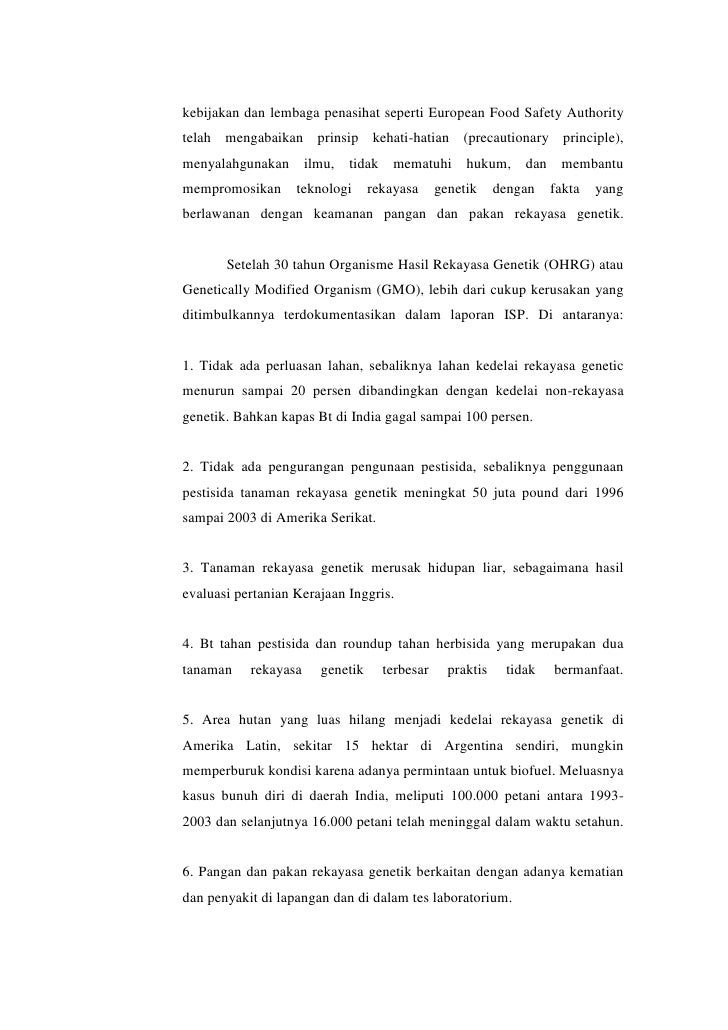 kebijakan dan lembaga penasihat seperti European Food Safety Authority telah mengabaikan prinsip kehati-hatian (precautionary principle), menyalahgunakan ilmu, tidak mematuhi hukum, dan membantu mempromosikan teknologi rekayasa genetik dengan fakta yang berlawanan dengan keamanan pangan dan pakan rekayasa genetik.

Setelah 30 tahun Organisme Hasil Rekayasa Genetik (OHRG) atau Genetically Modified Organism (GMO), lebih dari cukup kerusakan yang ditimbulkannya terdokumentasikan dalam laporan ISP. Di antaranya:

1. Tidak ada perluasan lahan, sebaliknya lahan kedelai rekayasa genetic menurun sampai 20 persen dibandingkan dengan kedelai non-rekayasa genetik. Bahkan kapas Bt di India gagal sampai 100 persen.

2. Tidak ada pengurangan pengunaan pestisida, sebaliknya penggunaan pestisida tanaman rekayasa genetik meningkat 50 juta pound dari 1996 sampai 2003 di Amerika Serikat.

3. Tanaman rekayasa genetik merusak hidupan liar, sebagaimana hasil evaluasi pertanian Kerajaan Inggris.

4. Bt tahan pestisida dan roundup tahan herbisida yang merupakan dua tanaman rekayasa genetik terbesar praktis tidak bermanfaat.

5. Area hutan yang luas hilang menjadi kedelai rekayasa genetik di Amerika Latin, sekitar 15 hektar di Argentina sendiri, mungkin memperburuk kondisi karena adanya permintaan untuk biofuel. Meluasnya kasus bunuh diri di daerah India, meliputi 100.000 petani antara 1993-2003 dan selanjutnya 16.000 petani telah meninggal dalam waktu setahun.

6. Pangan dan pakan rekayasa genetik berkaitan dengan adanya kematian dan penyakit di lapangan dan di dalam tes laboratorium.